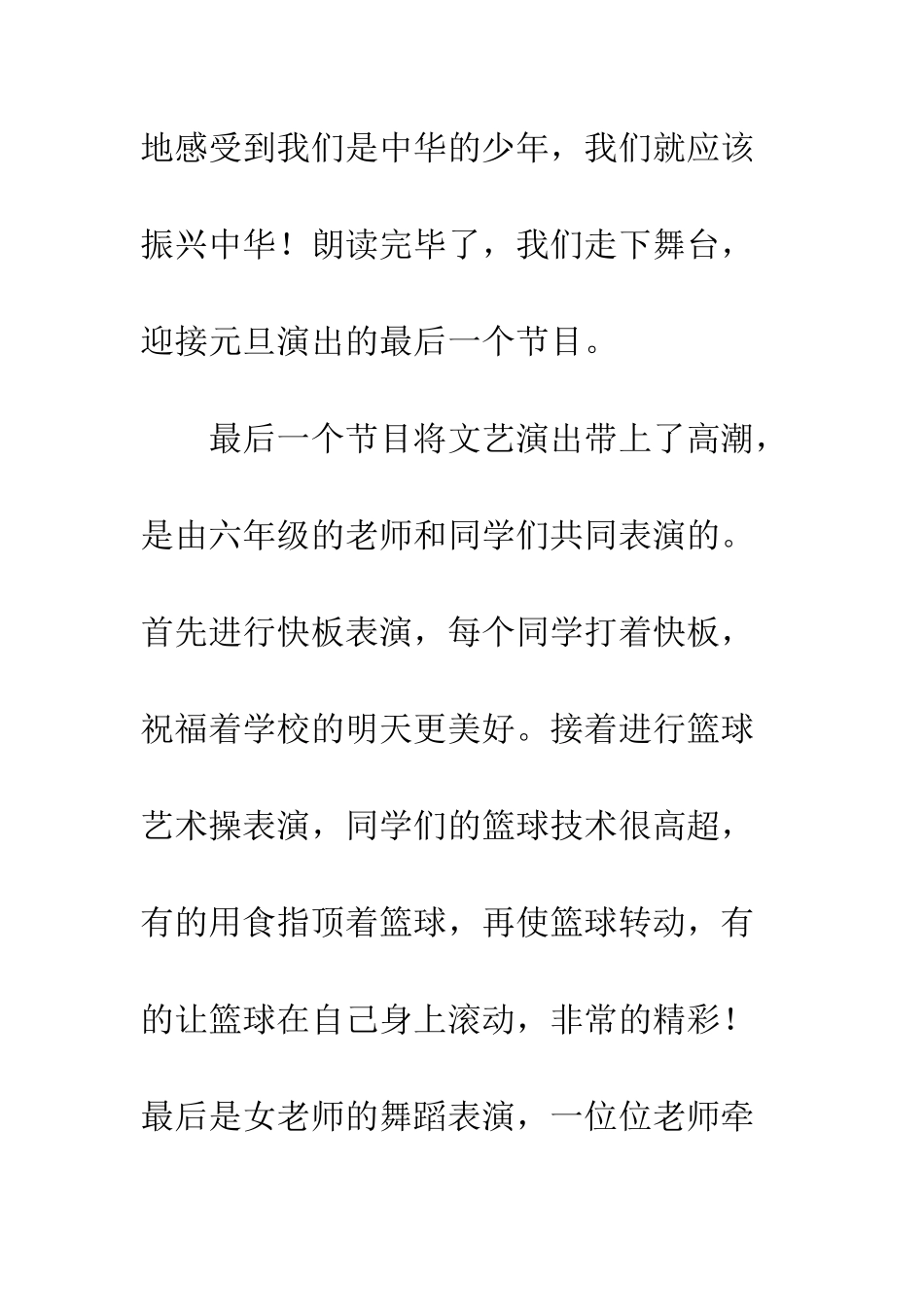 地感受到我们是中华的少年，我们就应该振兴中华！朗读完毕了，我们走下舞台，迎接元旦演出的最后一个节目。

最后一个节目将文艺演出带上了高潮，是由六年级的老师和同学们共同表演的。首先进行快板表演，每个同学打着快板，祝福着学校的明天更美好。接着进行篮球艺术操表演，同学们的篮球技术很高超，有的用食指顶着篮球，再使篮球转动，有的让篮球在自己身上滚动，非常的精彩！最后是女老师的舞蹈表演，一位位老师牵